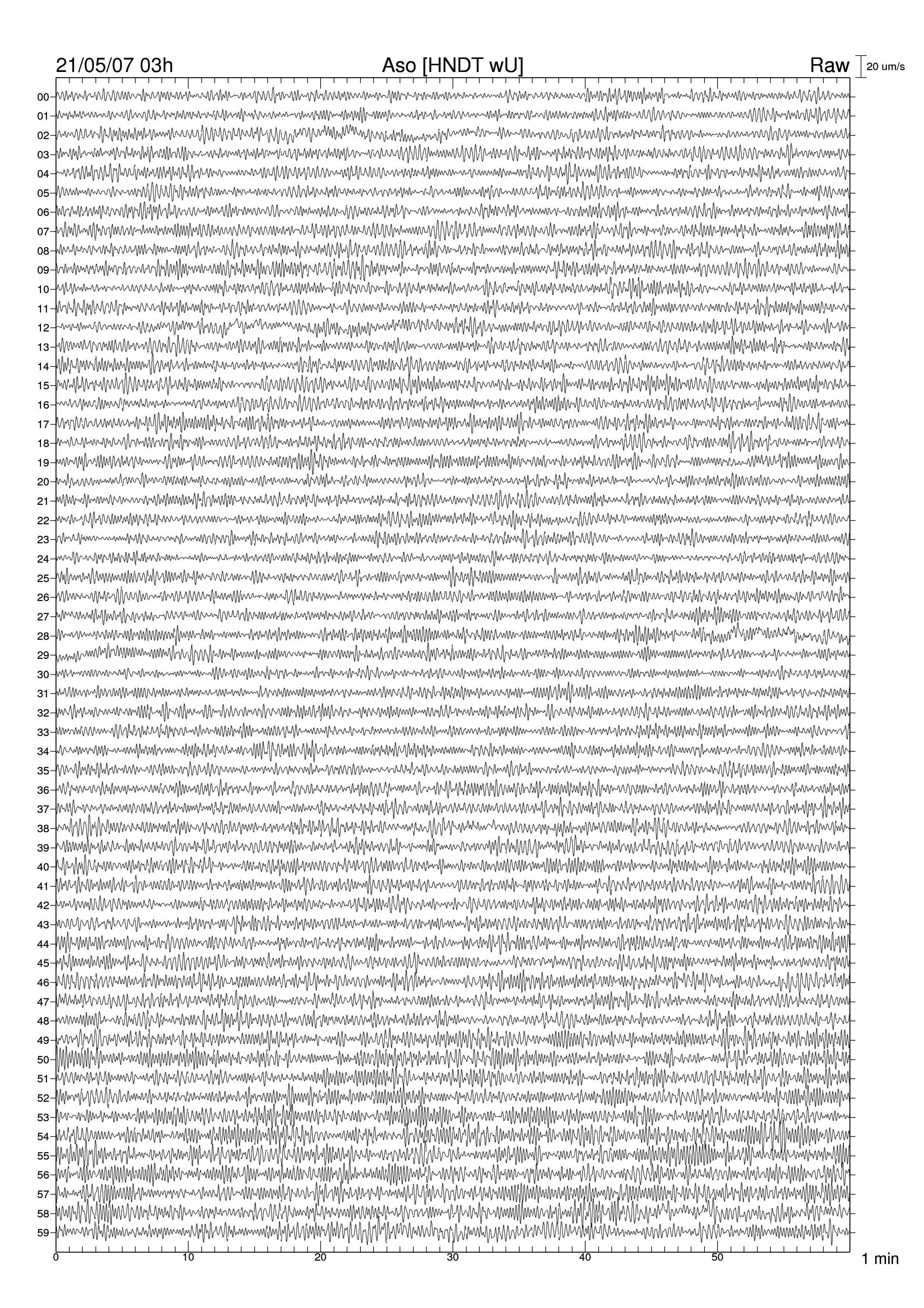 21/05/07 03h Aso [HNDT wU] Raw 20 um/s

00
01
02
03
04
05
06
07
08
09
10
11
12
13
14
15
16
17
18
19
20
21
22
23
24
25
26
27
28
29
30
31
32
33
34
35
36
37
38
39
40
41
42
43
44
45
46
47
48
49
50
51
52
53
54
55
56
57
58
59

0 10 20 30 40 50 1 min